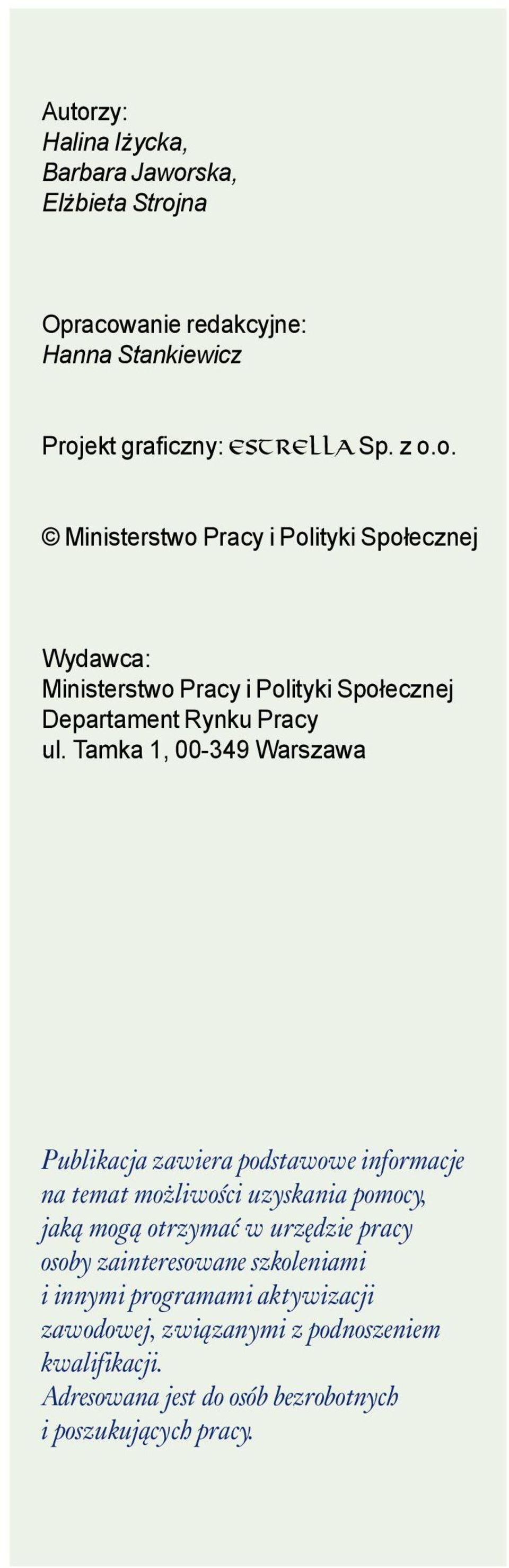 Autorzy:
Halina Iżycka,
Barbara Jaworska,
Elżbieta Strojna

Opracowanie redakcyjne:
Hanna Stankiewicz

Projekt graficzny: ESTRELLA Sp. z o.o.

© Ministerstwo Pracy i Polityki Społecznej

Wydawca:
Ministerstwo Pracy i Polityki Społecznej
Departament Rynku Pracy
ul. Tamka 1, 00-349 Warszawa

Publikacja zawiera podstawowe informacje na temat możliwości uzyskania pomocy, jaką mogą otrzymać w urzędzie pracy osoby zainteresowane szkoleniami i innymi programami aktywizacji zawodowej, związanymi z podnoszeniem kwalifikacji.
Adresowana jest do osób bezrobotnych i poszukujących pracy.